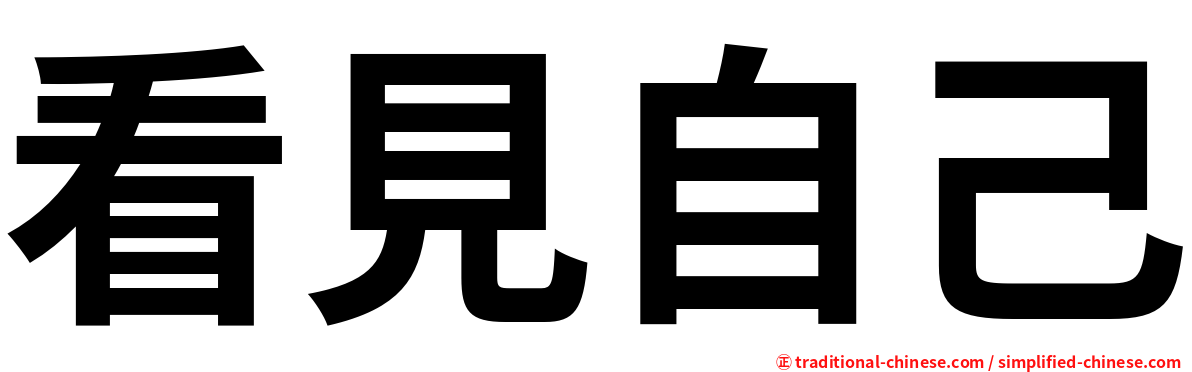 看見自己

正 traditional-chinese.com / simplified-chinese.com